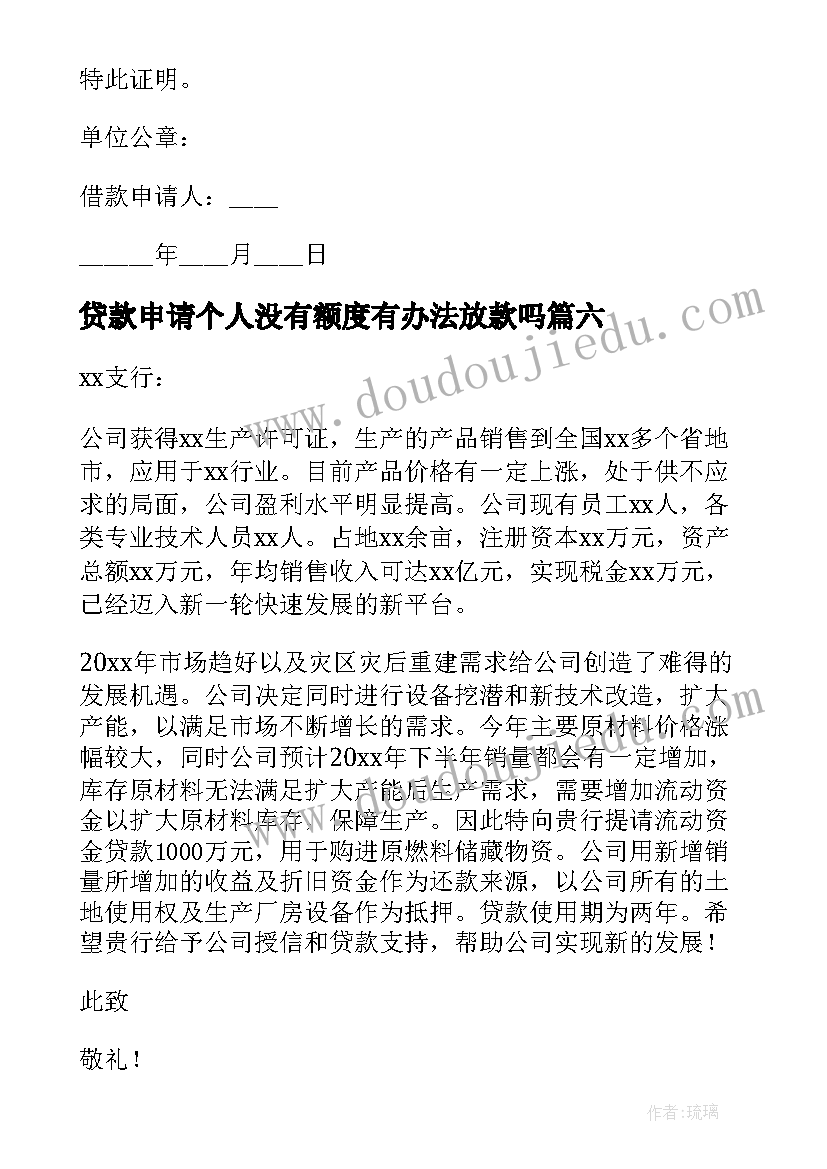 特此证明。

单位公章：

借款申请人：____

______年____月____日

贷款申请个人没有额度有办法放款吗篇六

www.doudoujiedu.com

xx支行：

公司获得xx生产许可证，生产的产品销售到全国xx多个省地市，应用于xx行业。目前产品价格有一定上涨，处于供不应求的局面，公司盈利水平明显提高。公司现有员工xx人，各类专业技术人员xx人。占地xx余亩，注册资本xx万元，资产总额xx万元，年均销售收入可达xx亿元，实现税金xx万元，已经迈入新一轮快速发展的新平台。

20xx年市场趋好以及灾区灾后重建需求给公司创造了难得的发展机遇。公司决定同时进行设备挖潜和新技术改造，扩大产能，以满足市场不断增长的需求。今年主要原材料价格涨幅较大，同时公司预计20xx年下半年销量都会有一定增加，库存原材料无法满足扩大产能后生产需求，需要增加流动资金以扩大原材料库存，保障生产。因此特向贵行提请流动资金贷款1000万元，用于购进原燃料储藏物资。公司用新增销量所增加的收益及折旧资金作为还款来源，以公司所有的土地使用权及生产厂房设备作为抵押。贷款使用期为两年。希望贵行给予公司授信和贷款支持，帮助公司实现新的发展！

此致

敬礼！

作者：琉璃